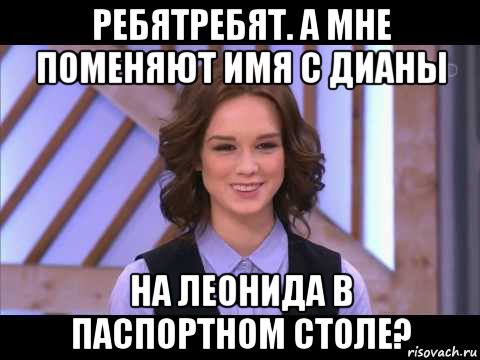 РЕБЯТРЕБЯТ. А МНЕ ПОМЕНЯЮТ ИМЯ С ДИАНЫ

НА ЛЕОНИДА В ПАСПОРТНОМ СТОЛЕ?

risovach.ru